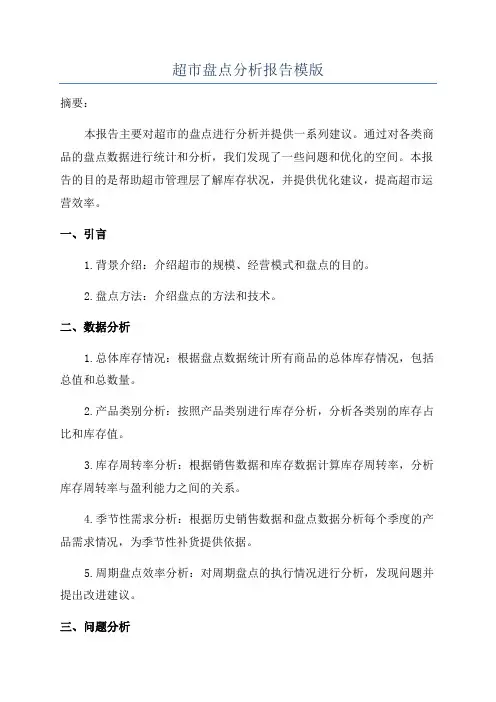 超市盘点分析报告模版

摘要：

本报告主要对超市的盘点进行分析并提供一系列建议。通过对各类商品的盘点数据进行统计和分析，我们发现了一些问题和优化的空间。本报告的目的是帮助超市管理层了解库存状况，并提供优化建议，提高超市运营效率。

一、引言

1.背景介绍：介绍超市的规模、经营模式和盘点的目的。

2.盘点方法：介绍盘点的方法和技术。

二、数据分析

1.总体库存情况：根据盘点数据统计所有商品的总体库存情况，包括总值和总数量。

2.产品类别分析：按照产品类别进行库存分析，分析各类别的库存占比和库存值。

3.库存周转率分析：根据销售数据和库存数据计算库存周转率，分析库存周转率与盈利能力之间的关系。

4.季节性需求分析：根据历史销售数据和盘点数据分析每个季度的产品需求情况，为季节性补货提供依据。

5.周期盘点效率分析：对周期盘点的执行情况进行分析，发现问题并提出改进建议。

三、问题分析